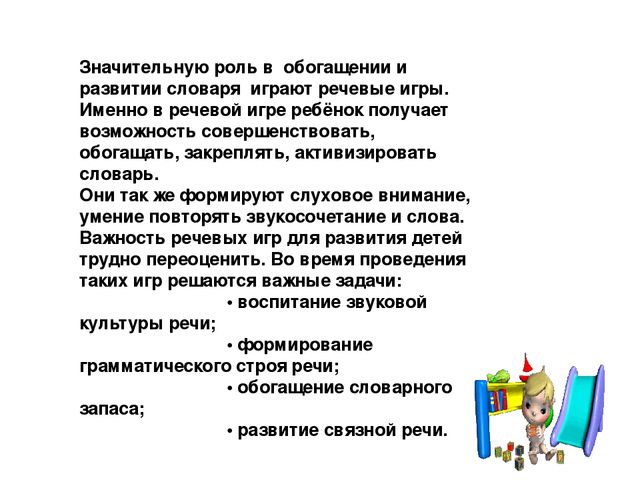 Значительную роль в обогащении и развитии словаря играют речевые игры. Именно в речевой игре ребёнок получает возможность совершенствовать, обогащать, закреплять, активизировать словарь.
Они так же формируют слуховое внимание, умение повторять звукосочетание и слова. Важность речевых игр для развития детей трудно переоценить. Во время проведения таких игр решаются важные задачи:
• воспитание звуковой культуры речи;
• формирование грамматического строя речи;
• обогащение словарного запаса;
• развитие связной речи.